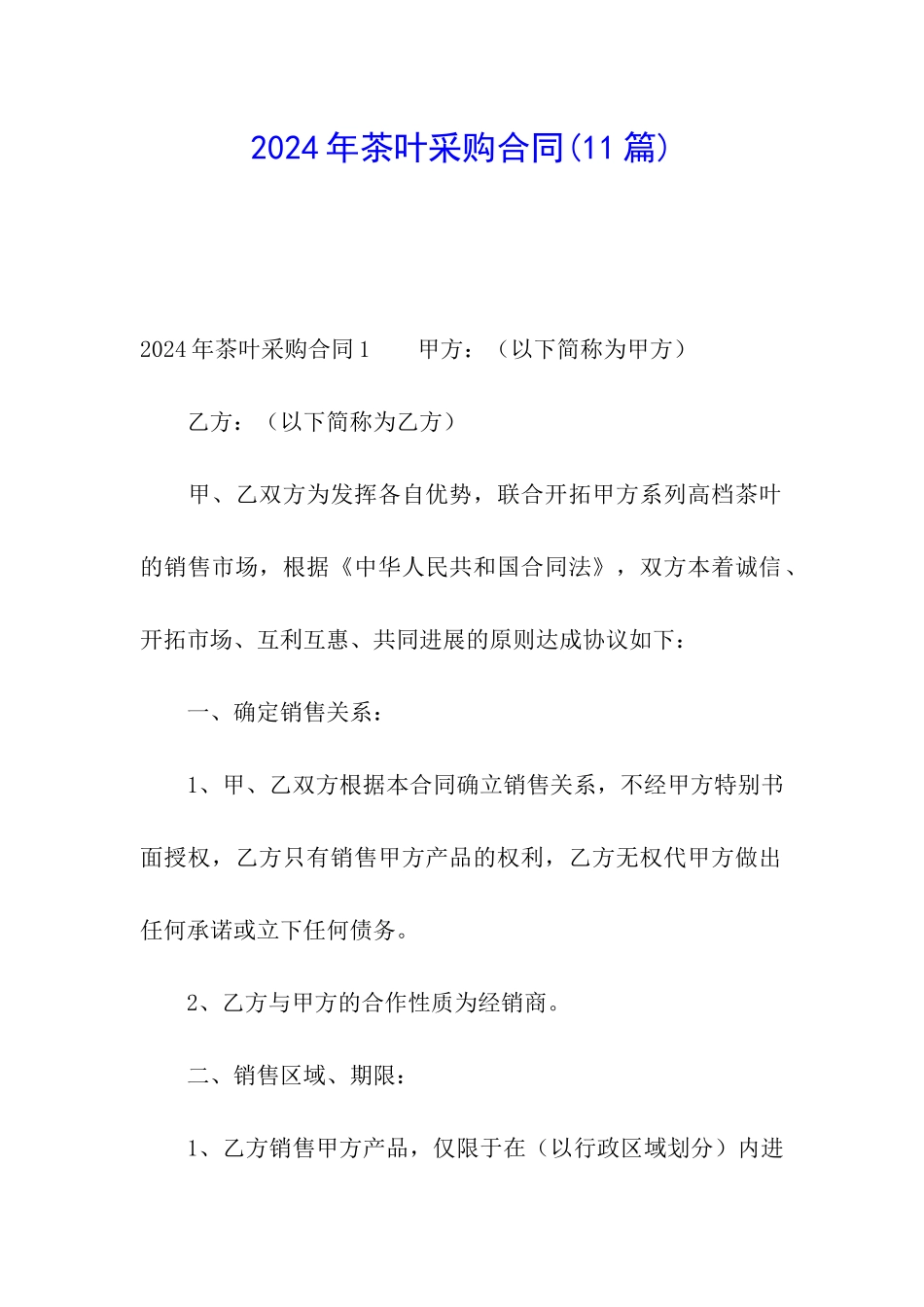 2024年茶叶采购合同(11篇)

2024年茶叶采购合同1　　甲方：（以下简称为甲方）

乙方：（以下简称为乙方）

甲、乙双方为发挥各自优势，联合开拓甲方系列高档茶叶的销售市场，根据《中华人民共和国合同法》，双方本着诚信、开拓市场、互利互惠、共同进展的原则达成协议如下：

一、确定销售关系：

1、甲、乙双方根据本合同确立销售关系，不经甲方特别书面授权，乙方只有销售甲方产品的权利，乙方无权代甲方做出任何承诺或立下任何债务。

2、乙方与甲方的合作性质为经销商。

二、销售区域、期限：

1、乙方销售甲方产品，仅限于在（以行政区域划分）内进